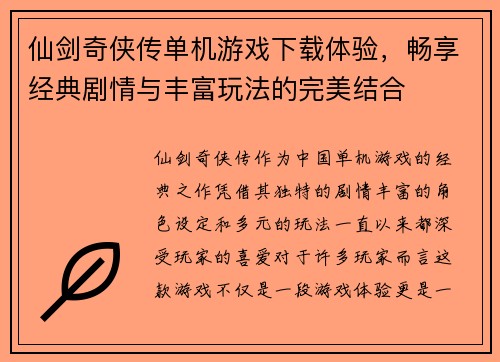 仙剑奇侠传单机游戏下载体验，畅享经典剧情与丰富玩法的完美结合

仙剑奇侠传作为中国单机游戏的经典之作凭借其独特的剧情丰富的角色设定和多元的玩法一直以来都深受玩家的喜爱对于许多玩家而言这款游戏不仅是一段游戏体验更是一